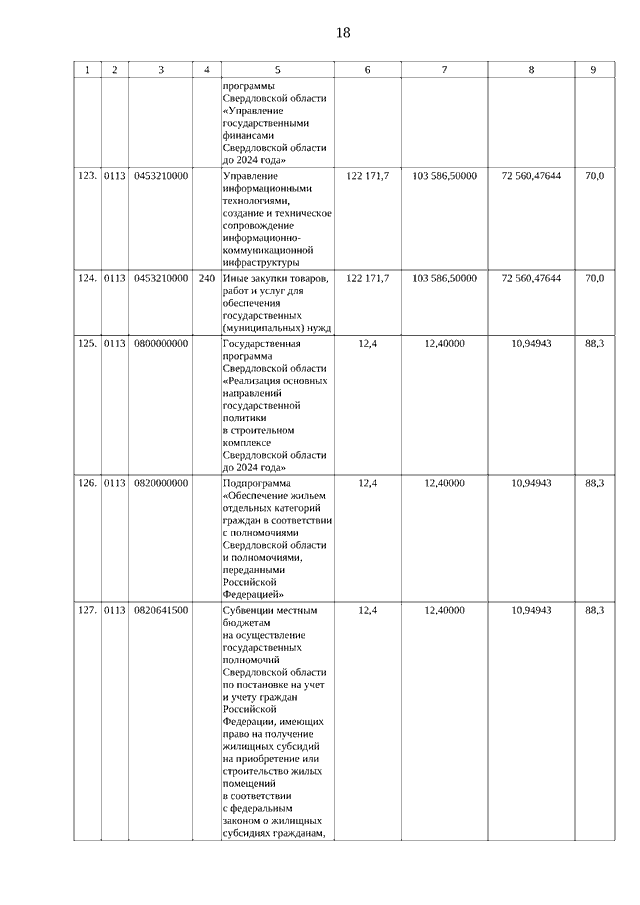 18

| 1 | 2 | 3 | 4 | 5 | 6 | 7 | 8 | 9 |
|---|---|---|---|---|---|---|---|---|
| | | | | программы Свердловской области «Управление государственными финансами Свердловской области до 2024 года» | | | | |
| 123. | 0113 | 0453210000 | | Управление информационными технологиями, создание и техническое сопровождение информационно-коммуникационной инфраструктуры | 122 171,7 | 103 586,50000 | 72 560,47644 | 70,0 |
| 124. | 0113 | 0453210000 | 240 | Иные закупки товаров, работ и услуг для обеспечения государственных (муниципальных) нужд | 122 171,7 | 103 586,50000 | 72 560,47644 | 70,0 |
| 125. | 0113 | 0800000000 | | Государственная программа Свердловской области «Реализация основных направлений государственной политики в строительном комплексе Свердловской области до 2024 года» | 12,4 | 12,40000 | 10,94943 | 88,3 |
| 126. | 0113 | 0820000000 | | Подпрограмма «Обеспечение жильем отдельных категорий граждан в соответствии с полномочиями Свердловской области и полномочиями, переданными Российской Федерацией» | 12,4 | 12,40000 | 10,94943 | 88,3 |
| 127. | 0113 | 0820641500 | | Субвенции местным бюджетам на осуществление государственных полномочий Свердловской области по постановке на учет и учету граждан Российской Федерации, имеющих право на получение жилищных субсидий на приобретение или строительство жилых помещений в соответствии с федеральным законом о жилищных субсидиях гражданам, | 12,4 | 12,40000 | 10,94943 | 88,3 |